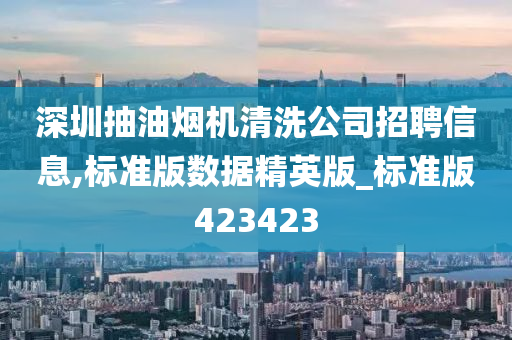 深圳抽油烟机清洗公司招聘信息,标准版数据精英版_标准版423423